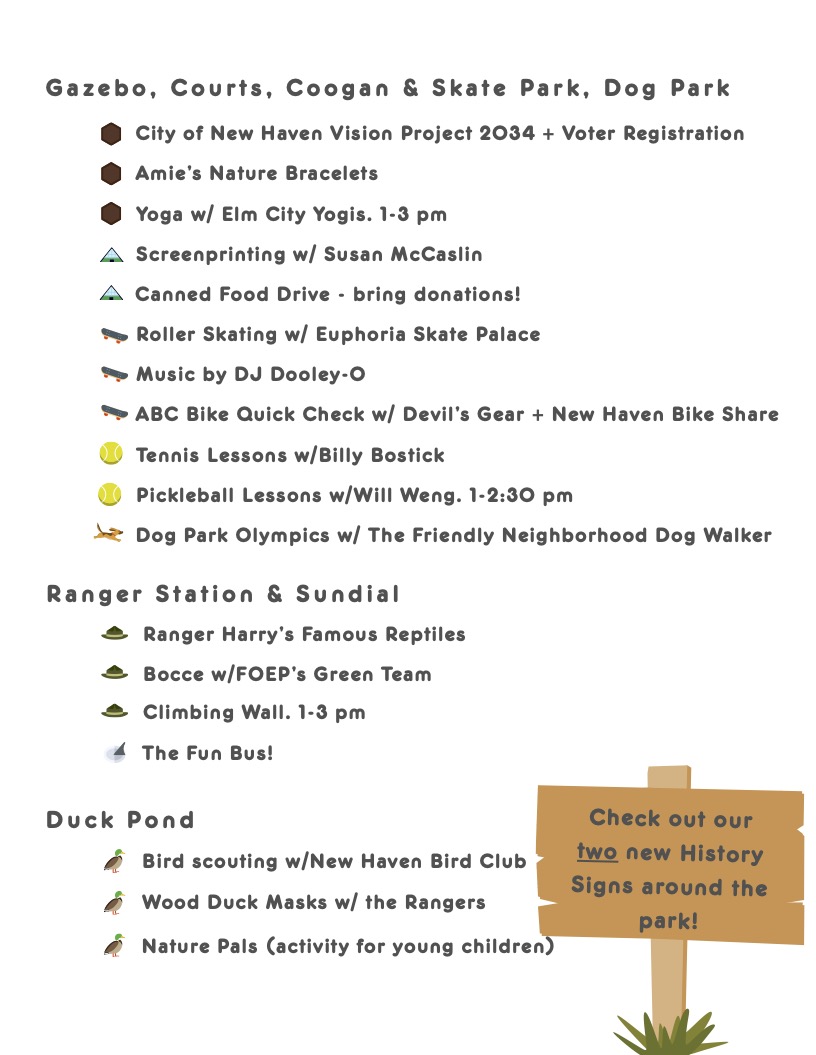 Gazebo, Courts, Coogan & Skate Park, Dog Park

City of New Haven Vision Project 2034 + Voter Registration

Amie's Nature Bracelets

Yoga w/ Elm City Yogis. 1-3 pm

Screenprinting w/ Susan McCaslin

Canned Food Drive - bring donations!

Roller Skating w/ Euphoria Skate Palace

Music by DJ Dooley-O

ABC Bike Quick Check w/ Devil's Gear + New Haven Bike Share

Tennis Lessons w/Billy Bostick

Pickleball Lessons w/Will Weng. 1-2:30 pm

Dog Park Olympics w/ The Friendly Neighborhood Dog Walker

Ranger Station & Sundial

Ranger Harry's Famous Reptiles

Bocce w/FOEP's Green Team

Climbing Wall. 1-3 pm

The Fun Bus!

Duck Pond

Bird scouting w/New Haven Bird Club

Wood Duck Masks w/ the Rangers

Nature Pals (activity for young children)

Check out our two new History Signs around the park!